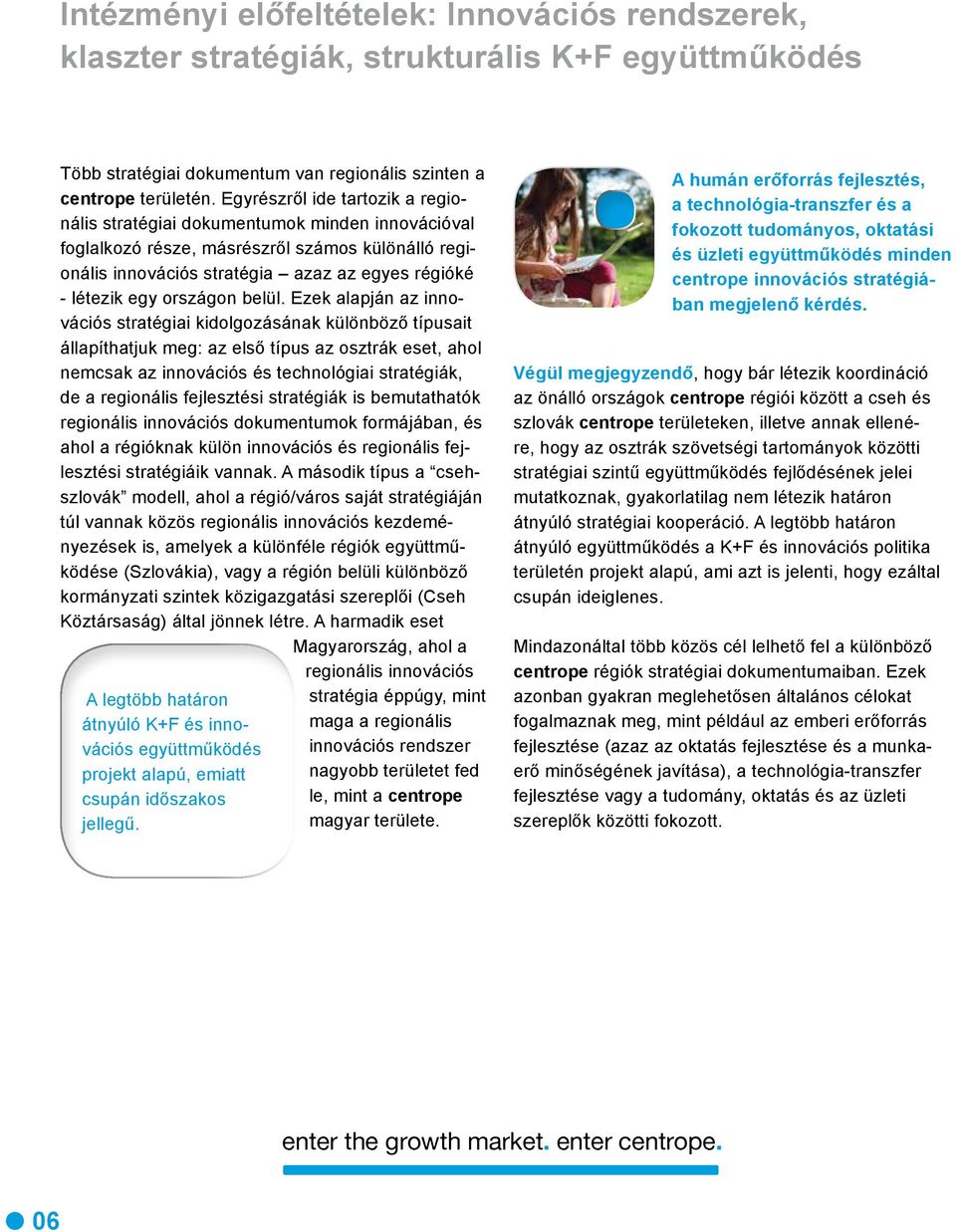 Intézményi előfeltételek: Innovációs rendszerek, klaszter stratégiák, strukturális K+F együttműködés

Több stratégiai dokumentum van regionális szinten a centrope területén. Egyrészről ide tartozik a regionális stratégiai dokumentumok minden innovációval foglalkozó része, másrészről számos különálló regionális innovációs stratégia – azaz az egyes régióké - létezik egy országon belül. Ezek alapján az innovációs stratégiai kidolgozásának különböző típusait állapíthatjuk meg: az első típus az osztrák eset, ahol nemcsak az innovációs és technológiai stratégiák, de a regionális fejlesztési stratégiák is bemutathatók regionális innovációs dokumentumok formájában, és ahol a régióknak külön innovációs és regionális fejlesztési stratégiáik vannak. A második típus a “csehszlovák” modell, ahol a régió/város saját stratégiáján túl vannak közös regionális innovációs kezdeményezések is, amelyek a különféle régiók együttműködése (Szlovákia), vagy a régión belüli különböző kormányzati szintek közigazgatási szereplői (Cseh Köztársaság) által jönnek létre. A harmadik eset Magyarország, ahol a regionális innovációs stratégia éppúgy, mint maga a regionális innovációs rendszer nagyobb területet fed le, mint a centrope magyar területe.

A legtöbb határon átnyúló K+F és innovációs együttműködés projekt alapú, emiatt csupán időszakos jellegű.

A humán erőforrás fejlesztés, a technológia-transzfer és a fokozott tudományos, oktatási és üzleti együttműködés minden centrope innovációs stratégiában megjelenő kérdés.

Végül megjegyzendő, hogy bár létezik koordináció az önálló országok centrope régiói között a cseh és szlovák centrope területeken, illetve annak ellenére, hogy az osztrák szövetségi tartományok közötti stratégiai szintű együttműködés fejlődésének jelei mutatkoznak, gyakorlatilag nem létezik határon átnyúló stratégiai kooperáció. A legtöbb határon átnyúló együttműködés a K+F és innovációs politika területén projekt alapú, ami azt is jelenti, hogy ezáltal csupán ideiglenes.

Mindazonáltal több közös cél lelhető fel a különböző centrope régiók stratégiai dokumentumaiban. Ezek azonban gyakran meglehetősen általános célokat fogalmaznak meg, mint például az emberi erőforrás fejlesztése (azaz az oktatás fejlesztése és a munkaerő minőségének javítása), a technológia-transzfer fejlesztése vagy a tudomány, oktatás és az üzleti szereplők közötti fokozott.

enter the growth market. enter centrope.

06